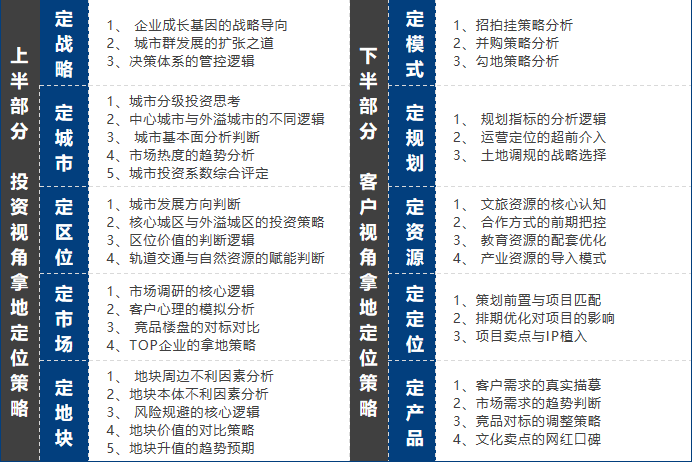 上半部分 投资视角拿地定位策略

定战略
1、 企业成长基因的战略导向
2、 城市群发展的扩张之道
3、决策体系的管控逻辑

定城市
1、城市分级投资思考
2、中心城市与外溢城市的不同逻辑
3、 城市基本面分析判断
4、市场热度的趋势分析
5、城市投资系数综合评定

定区位
1、城市发展方向判断
2、核心城区与外溢城区的投资策略
3、区位价值的判断逻辑
4、轨道交通与自然资源的赋能判断

定市场
1、市场调研的核心逻辑
2、客户心理的模拟分析
3、 竞品楼盘的对标对比
4、TOP企业的拿地策略

定地块
1、 地块周边不利因素分析
2、地块本体不利因素分析
3、 风险规避的核心逻辑
4、地块价值的对比策略
5、地块升值的趋势预期

下半部分 客户视角拿地定位策略

定模式
1、招拍挂策略分析
2、并购策略分析
3、勾地策略分析

定规划
1、 规划指标的分析逻辑
2、 运营定位的超前介入
3、 土地调规的战略选择

定资源
1、 文旅资源的核心认知
2、 合作方式的前期把控
3、 教育资源的配套优化
4、 产业资源的导入模式

定定位
1、策划前置与项目匹配
2、排期优化对项目的影响
3、项目卖点与IP植入

定产品
1、客户需求的真实描摹
2、市场需求的趋势判断
3、竞品对标的调整策略
4、文化卖点的网红口碑